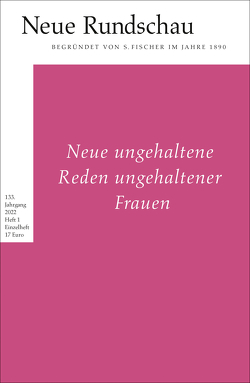 Neue Rundschau

BEGRÜNDET VON S. FISCHER IM JAHRE 1890

Neue ungehaltene Reden ungehaltener Frauen

133. Jahrgang 2022 Heft 1 Einzelheft 17 Euro